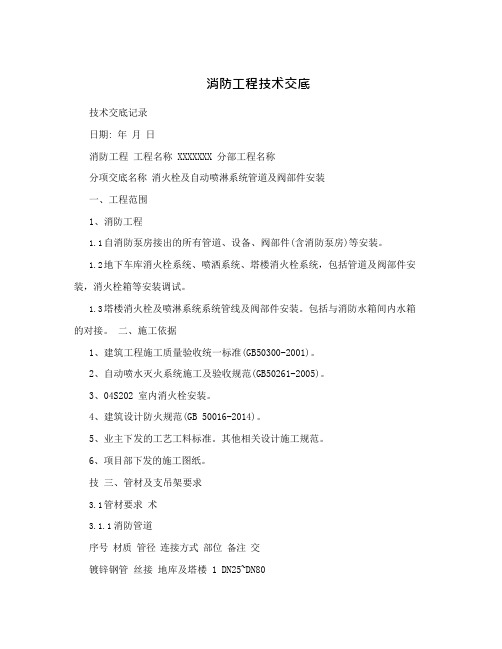 消防工程技术交底

技术交底记录

日期: 年 月 日

消防工程 工程名称 XXXXXXX 分部工程名称

分项交底名称 消火栓及自动喷淋系统管道及阀部件安装

一、工程范围

1、消防工程

1.1自消防泵房接出的所有管道、设备、阀部件(含消防泵房)等安装。

1.2地下车库消火栓系统、喷洒系统、塔楼消火栓系统,包括管道及阀部件安装,消火栓箱等安装调试。

1.3塔楼消火栓及喷淋系统系统管线及阀部件安装。包括与消防水箱间内水箱的对接。 二、施工依据

1、建筑工程施工质量验收统一标准(GB50300-2001)。

2、自动喷水灭火系统施工及验收规范(GB50261-2005)。

3、04S202 室内消火栓安装。

4、建筑设计防火规范(GB 50016-2014)。

5、业主下发的工艺工料标准。其他相关设计施工规范。

6、项目部下发的施工图纸。

技 三、管材及支吊架要求

3.1管材要求 术

3.1.1消防管道

序号 材质 管径 连接方式 部位 备注 交

镀锌钢管 丝接 地库及塔楼 1 DN25~DN80